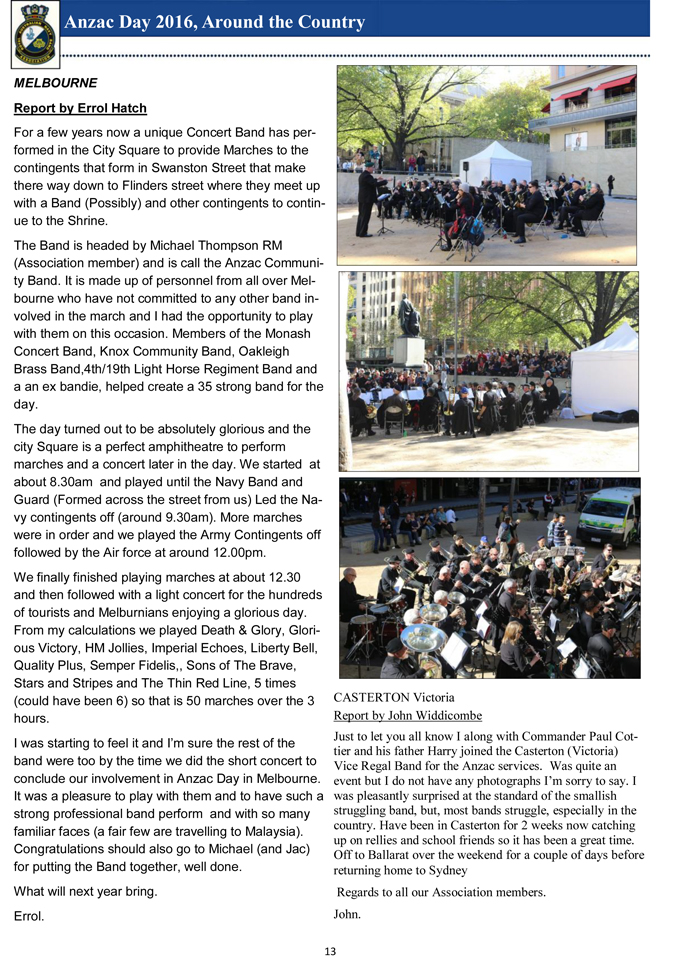 Anzac Day 2016, Around the Country

MELBOURNE

Report by Errol Hatch

For a few years now a unique Concert Band has performed in the City Square to provide Marches to the contingents that form in Swanston Street that make there way down to Flinders street where they meet up with a Band (Possibly) and other contingents to continue to the Shrine.

The Band is headed by Michael Thompson RM (Association member) and is call the Anzac Community Band. It is made up of personnel from all over Melbourne who have not committed to any other band involved in the march and I had the opportunity to play with them on this occasion. Members of the Monash Concert Band, Knox Community Band, Oakleigh Brass Band,4th/19th Light Horse Regiment Band and a an ex bandie, helped create a 35 strong band for the day.

The day turned out to be absolutely glorious and the city Square is a perfect amphitheatre to perform marches and a concert later in the day. We started at about 8.30am and played until the Navy Band and Guard (Formed across the street from us) Led the Navy contingents off (around 9.30am). More marches were in order and we played the Army Contingents off followed by the Air force at around 12.00pm.

We finally finished playing marches at about 12.30 and then followed with a light concert for the hundreds of tourists and Melburnians enjoying a glorious day. From my calculations we played Death & Glory, Glorious Victory, HM Jollies, Imperial Echoes, Liberty Bell, Quality Plus, Semper Fidelis,, Sons of The Brave, Stars and Stripes and The Thin Red Line, 5 times (could have been 6) so that is 50 marches over the 3 hours.

I was starting to feel it and I'm sure the rest of the band were too by the time we did the short concert to conclude our involvement in Anzac Day in Melbourne. It was a pleasure to play with them and to have such a strong professional band perform and with so many familiar faces (a fair few are travelling to Malaysia). Congratulations should also go to Michael (and Jac) for putting the Band together, well done.

What will next year bring.

Errol.

CASTERTON Victoria

Report by John Widdicombe

Just to let you all know I along with Commander Paul Cottier and his father Harry joined the Casterton (Victoria) Vice Regal Band for the Anzac services. Was quite an event but I do not have any photographs I'm sorry to say. I was pleasantly surprised at the standard of the smallish struggling band, but, most bands struggle, especially in the country. Have been in Casterton for 2 weeks now catching up on rellies and school friends so it has been a great time. Off to Ballarat over the weekend for a couple of days before returning home to Sydney

Regards to all our Association members.

John.

13